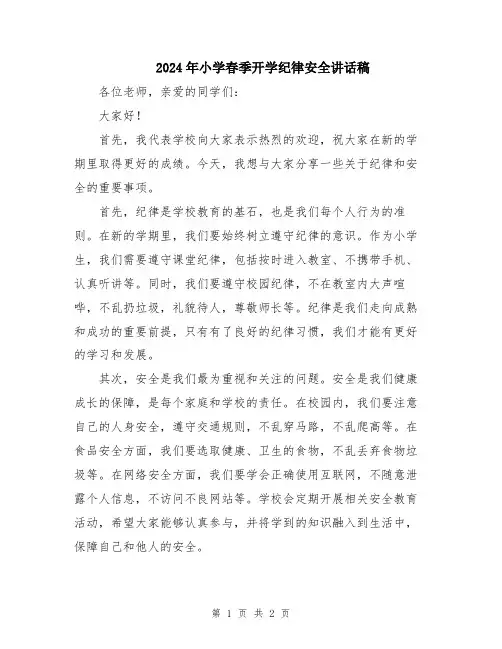 2024年小学春季开学纪律安全讲话稿

各位老师，亲爱的同学们：

大家好！

首先，我代表学校向大家表示热烈的欢迎，祝大家在新的学期里取得更好的成绩。今天，我想与大家分享一些关于纪律和安全的重要事项。

首先，纪律是学校教育的基石，也是我们每个人行为的准则。在新的学期里，我们要始终树立遵守纪律的意识。作为小学生，我们需要遵守课堂纪律，包括按时进入教室、不携带手机、认真听讲等。同时，我们要遵守校园纪律，不在教室内大声喧哗，不乱扔垃圾，礼貌待人，尊敬师长等。纪律是我们走向成熟和成功的重要前提，只有有了良好的纪律习惯，我们才能有更好的学习和发展。

其次，安全是我们最为重视和关注的问题。安全是我们健康成长的保障，是每个家庭和学校的责任。在校园内，我们要注意自己的人身安全，遵守交通规则，不乱穿马路，不乱爬高等。在食品安全方面，我们要选取健康、卫生的食物，不乱丢弃食物垃圾等。在网络安全方面，我们要学会正确使用互联网，不随意泄露个人信息，不访问不良网站等。学校会定期开展相关安全教育活动，希望大家能够认真参与，并将学到的知识融入到生活中，保障自己和他人的安全。

第 1 页 共 2 页